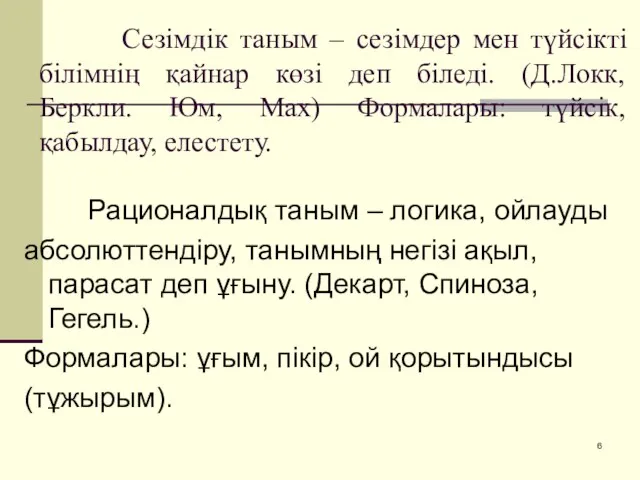 Сезімдік таным – сезімдер мен түйсікті білімнің қайнар көзі деп біледі. (Д.Локк, Беркли. Юм, Мах) Формалары: түйсік, қабылдау, елестету.

Рационалдық таным – логика, ойлауды абсолюттендіру, танымның негізі ақыл, парасат деп ұғыну. (Декарт, Спиноза, Гегель.)
Формалары: ұғым, пікір, ой қорытындысы (тұжырым).

6